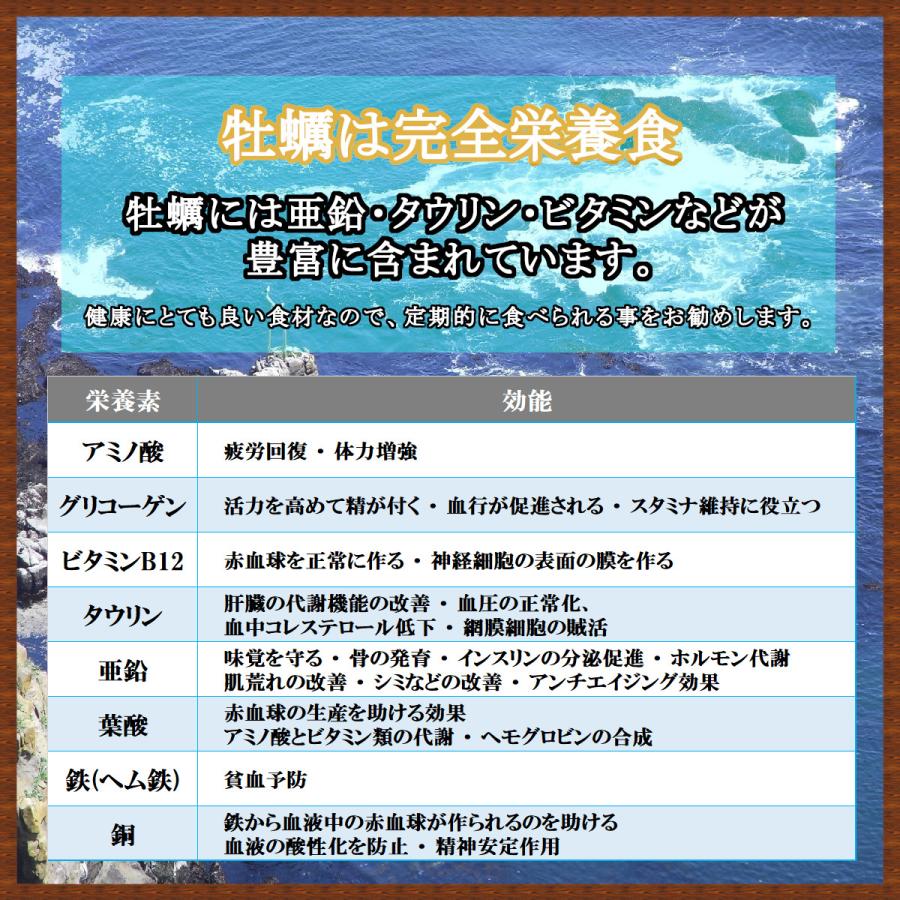 牡蠣は完全栄養食

牡蠣には亜鉛・タウリン・ビタミンなどが豊富に含まれています。

健康にとても良い食材なので、定期的に食べられる事をお勧めします。

| 栄養素 | 効能 |
|---|---|
| アミノ酸 | 疲労回復 ・ 体力増強 |
| グリコーゲン | 活力を高めて精が付く ・ 血行が促進される ・ スタミナ維持に役立つ |
| ビタミンB12 | 赤血球を正常に作る ・ 神経細胞の表面の膜を作る |
| タウリン | 肝臓の代謝機能の改善 ・ 血圧の正常化、血中コレステロール低下 ・ 網膜細胞の賦活 |
| 亜鉛 | 味覚を守る ・ 骨の発育 ・ インスリンの分泌促進 ・ ホルモン代謝 肌荒れの改善 ・ シミなどの改善 ・ アンチエイジング効果 |
| 葉酸 | 赤血球の生産を助ける効果 アミノ酸とビタミン類の代謝 ・ ヘモグロビンの合成 |
| 鉄(ヘム鉄) | 貧血予防 |
| 銅 | 鉄から血液中の赤血球が作られるのを助ける 血液の酸性化を防止 ・ 精神安定作用 |